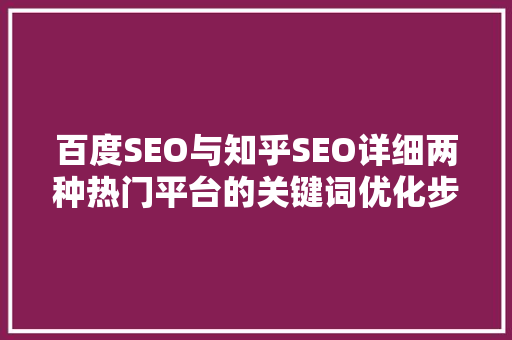 百度SEO与知乎SEO详细两种热门平台的关键词优化步